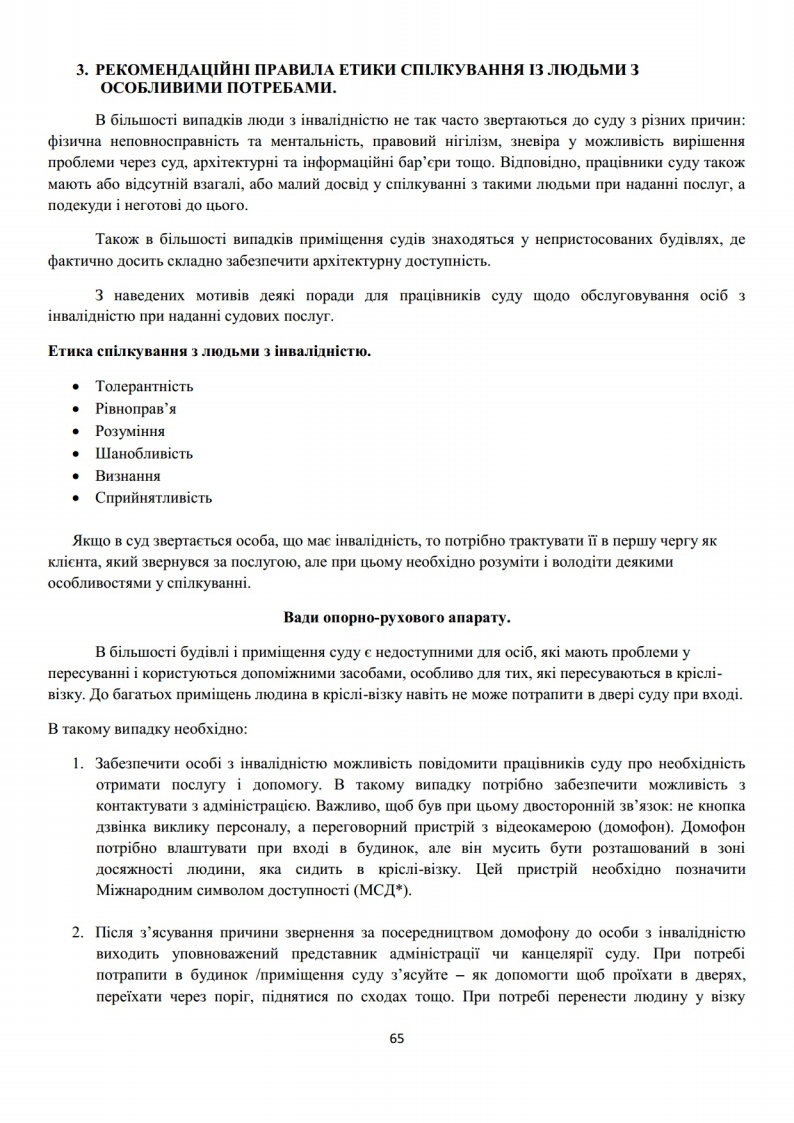 3. РЕКОМЕНДАЦІЙНІ ПРАВИЛА ЕТИКИ СПІЛКУВАННЯ ІЗ ЛЮДЬМИ З ОСОБЛИВИМИ ПОТРЕБАМИ.

В більшості випадків люди з інвалідністю не так часто звертаються до суду з різних причин: фізична неповносправність та ментальність, правовий нігілізм, зневіра у можливість вирішення проблеми через суд, архітектурні та інформаційні бар'єри тощо. Відповідно, працівники суду також мають або відсутній взагалі, або малий досвід у спілкуванні з такими людьми при наданні послуг, а подекуди і неготові до цього.

Також в більшості випадків приміщення судів знаходяться у непристосованих будівлях, де фактично досить складно забезпечити архітектурну доступність.

З наведених мотивів деякі поради для працівників суду щодо обслуговування осіб з інвалідністю при наданні судових послуг.

Етика спілкування з людьми з інвалідністю.

• Толерантність
• Рівноправ'я
• Розуміння
• Шанобливість
• Визнання
• Сприйнятливість

Якщо в суд звертається особа, що має інвалідність, то потрібно трактувати її в першу чергу як клієнта, який звернувся за послугою, але при цьому необхідно розуміти і володіти деякими особливостями у спілкуванні.

Вади опорно-рухового апарату.

В більшості будівлі і приміщення суду є недоступними для осіб, які мають проблеми у пересуванні і користуються допоміжними засобами, особливо для тих, які пересуваються в кріслі-візку. До багатьох приміщень людина в кріслі-візку навіть не може потрапити в двері суду при вході.

В такому випадку необхідно:

1. Забезпечити особі з інвалідністю можливість повідомити працівників суду про необхідність отримати послугу і допомогу. В такому випадку потрібно забезпечити можливість з контактувати з адміністрацією. Важливо, щоб був при цьому двосторонній зв'язок: не кнопка дзвінка виклику персоналу, а переговорний пристрій з відеокамерою (домофон). Домофон потрібно влаштувати при вході в будинок, але він мусить бути розташований в зоні досяжності людини, яка сидить в кріслі-візку. Цей пристрій необхідно позначити Міжнародним символом доступності (МСД*).

2. Після з'ясування причини звернення за посередництвом домофону до особи з інвалідністю виходить уповноважений представник адміністрації чи канцелярії суду. При потребі потрапити в будинок /приміщення суду з'ясуйте – як допомогти щоб проїхати в дверях, переїхати через поріг, піднятися по сходах тощо. При потребі перенести людину у візку

65